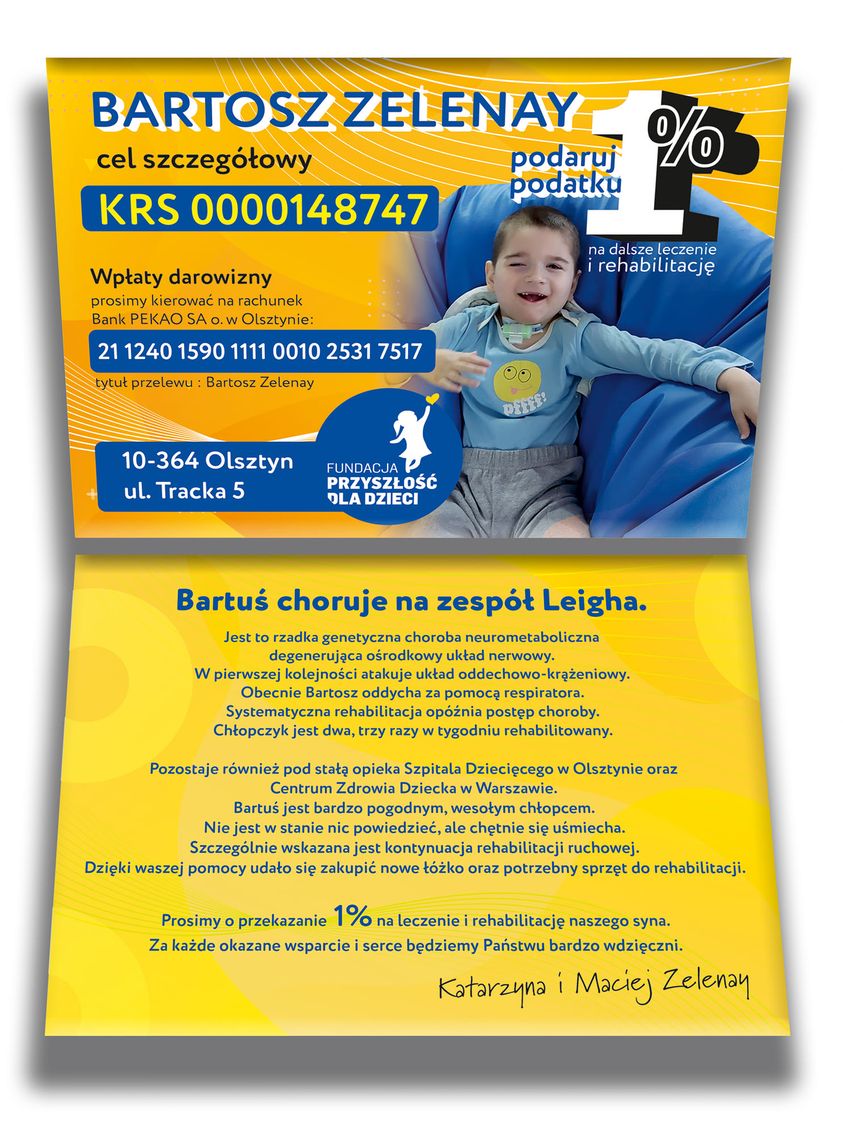 BARTOSZ ZELENAY

cel szczegółowy

KRS 0000148747

podaruj podatku 1%

na dalsze leczenie i rehabilitację

Wpłaty darowizny
prosimy kierować na rachunek
Bank PEKAO SA o. w Olsztynie:

21 1240 1590 1111 0010 2531 7517

tytuł przelewu : Bartosz Zelenay

10-364 Olsztyn
ul. Tracka 5

FUNDACJA
PRZYSZŁOŚĆ
DLA DZIECI

Bartuś choruje na zespół Leigha.

Jest to rzadka genetyczna choroba neurometaboliczna degenerująca ośrodkowy układ nerwowy.
W pierwszej kolejności atakuje układ oddechowo-krążeniowy.
Obecnie Bartosz oddycha za pomocą respiratora.
Systematyczna rehabilitacja opóźnia postęp choroby.
Chłopczyk jest dwa, trzy razy w tygodniu rehabilitowany.

Pozostaje również pod stałą opieka Szpitala Dziecięcego w Olsztynie oraz Centrum Zdrowia Dziecka w Warszawie.
Bartuś jest bardzo pogodnym, wesołym chłopcem.
Nie jest w stanie nic powiedzieć, ale chętnie się uśmiecha.
Szczególnie wskazana jest kontynuacja rehabilitacji ruchowej.
Dzięki waszej pomocy udało się zakupić nowe łóżko oraz potrzebny sprzęt do rehabilitacji.

Prosimy o przekazanie 1% na leczenie i rehabilitację naszego syna.
Za każde okazane wsparcie i serce będziemy Państwu bardzo wdzięczni.

Katarzyna i Maciej Zelenay